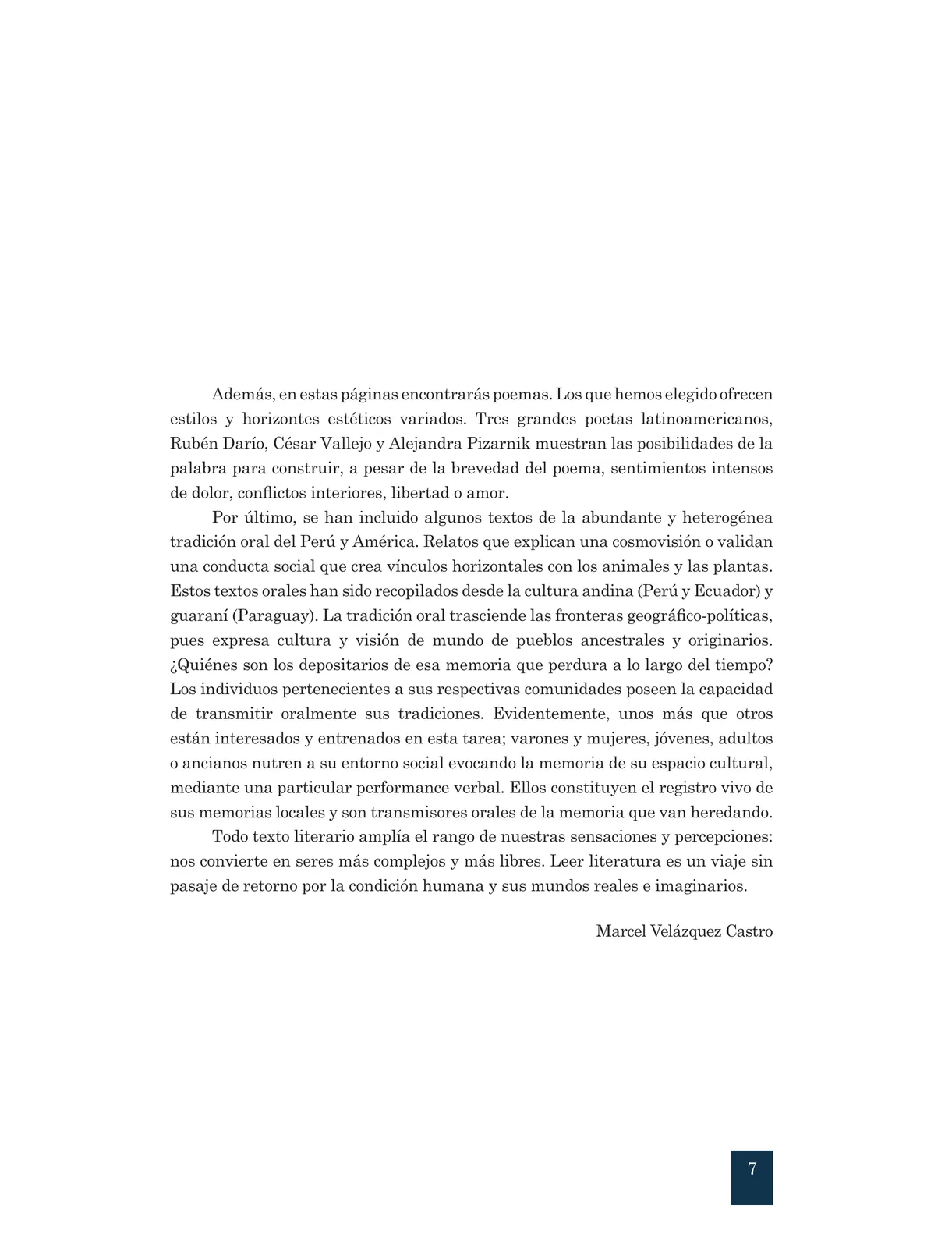 Además, en estas páginas encontrarás poemas. Los que hemos elegido ofrecen estilos y horizontes estéticos variados. Tres grandes poetas latinoamericanos, Rubén Darío, César Vallejo y Alejandra Pizarnik muestran las posibilidades de la palabra para construir, a pesar de la brevedad del poema, sentimientos intensos de dolor, conflictos interiores, libertad o amor.

Por último, se han incluido algunos textos de la abundante y heterogénea tradición oral del Perú y América. Relatos que explican una cosmovisión o validan una conducta social que crea vínculos horizontales con los animales y las plantas. Estos textos orales han sido recopilados desde la cultura andina (Perú y Ecuador) y guaraní (Paraguay). La tradición oral trasciende las fronteras geográfico-políticas, pues expresa cultura y visión de mundo de pueblos ancestrales y originarios. ¿Quiénes son los depositarios de esa memoria que perdura a lo largo del tiempo? Los individuos pertenecientes a sus respectivas comunidades poseen la capacidad de transmitir oralmente sus tradiciones. Evidentemente, unos más que otros están interesados y entrenados en esta tarea; varones y mujeres, jóvenes, adultos o ancianos nutren a su entorno social evocando la memoria de su espacio cultural, mediante una particular performance verbal. Ellos constituyen el registro vivo de sus memorias locales y son transmisores orales de la memoria que van heredando.

Todo texto literario amplía el rango de nuestras sensaciones y percepciones: nos convierte en seres más complejos y más libres. Leer literatura es un viaje sin pasaje de retorno por la condición humana y sus mundos reales e imaginarios.

Marcel Velázquez Castro

7